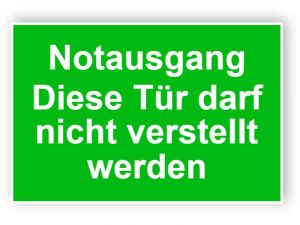 Notausgang
Diese Tür darf nicht verstellt werden